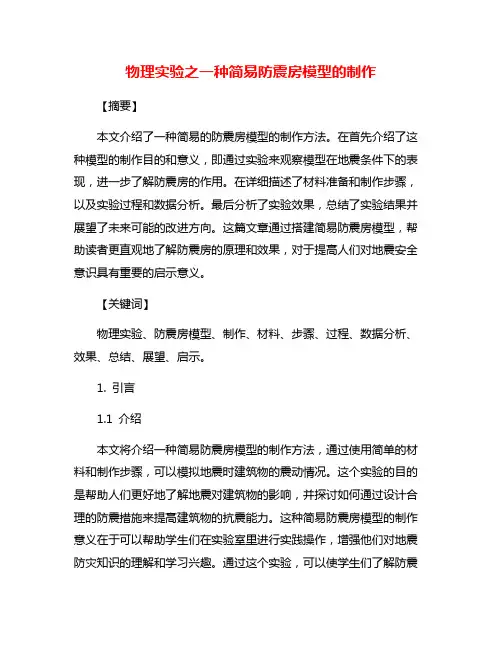 物理实验之一种简易防震房模型的制作

【摘要】

本文介绍了一种简易的防震房模型的制作方法。在首先介绍了这种模型的制作目的和意义，即通过实验来观察模型在地震条件下的表现，进一步了解防震房的作用。在详细描述了材料准备和制作步骤，以及实验过程和数据分析。最后分析了实验效果，总结了实验结果并展望了未来可能的改进方向。这篇文章通过搭建简易防震房模型，帮助读者更直观地了解防震房的原理和效果，对于提高人们对地震安全意识具有重要的启示意义。

【关键词】

物理实验、防震房模型、制作、材料、步骤、过程、数据分析、效果、总结、展望、启示。

1. 引言

1.1 介绍

本文将介绍一种简易防震房模型的制作方法，通过使用简单的材料和制作步骤，可以模拟地震时建筑物的震动情况。这个实验的目的是帮助人们更好地了解地震对建筑物的影响，并探讨如何通过设计合理的防震措施来提高建筑物的抗震能力。这种简易防震房模型的制作意义在于可以帮助学生们在实验室里进行实践操作，增强他们对地震防灾知识的理解和学习兴趣。通过这个实验，可以使学生们了解防震